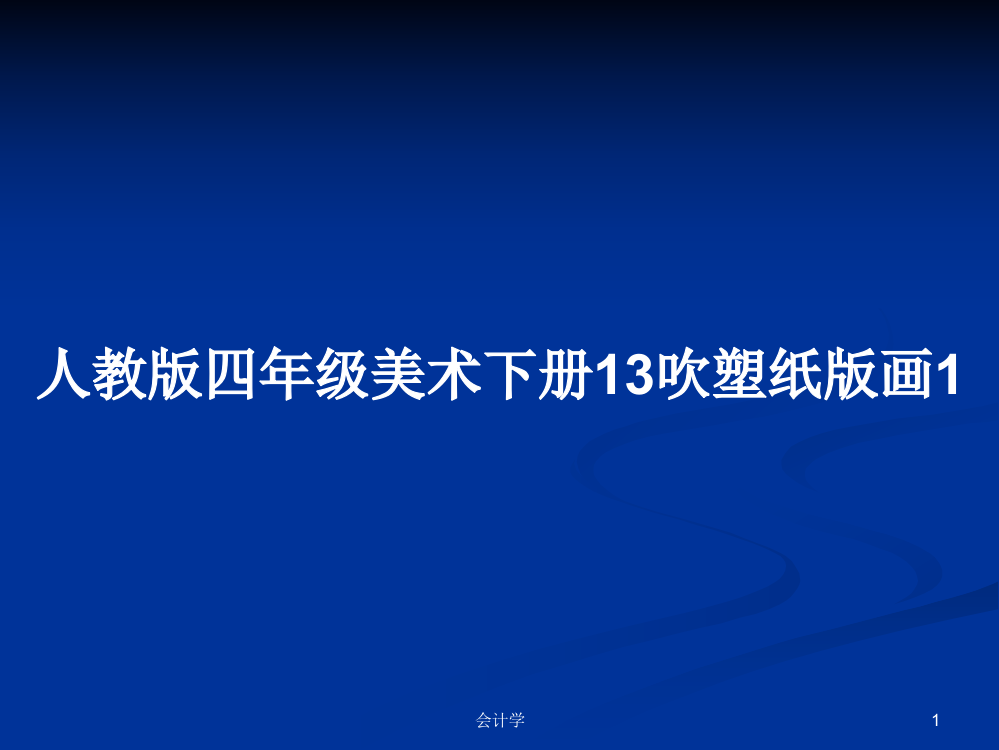 人教版四年级美术下册13吹塑纸版画1

会计学

1